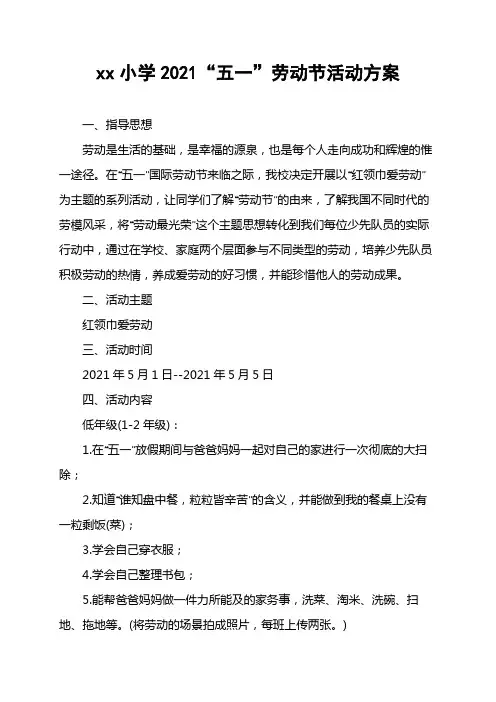 xx 小学 2021“五一”劳动节活动方案

一、指导思想

劳动是生活的基础，是幸福的源泉，也是每个人走向成功和辉煌的惟一途径。在“五一”国际劳动节来临之际，我校决定开展以“红领巾爱劳动”为主题的系列活动，让同学们了解“劳动节”的由来，了解我国不同时代的劳模风采，将“劳动最光荣”这个主题思想转化到我们每位少先队员的实际行动中，通过在学校、家庭两个层面参与不同类型的劳动，培养少先队员积极劳动的热情，养成爱劳动的好习惯，并能珍惜他人的劳动成果。

二、活动主题

红领巾爱劳动

三、活动时间

2021 年 5 月 1 日--2021 年 5 月 5 日

四、活动内容

低年级(1-2 年级)：

1.在“五一”放假期间与爸爸妈妈一起对自己的家进行一次彻底的大扫除；

2.知道“谁知盘中餐，粒粒皆辛苦”的含义，并能做到我的餐桌上没有一粒剩饭(菜)；

3.学会自己穿衣服；

4.学会自己整理书包；

5.能帮爸爸妈妈做一件力所能及的家务事，洗菜、淘米、洗碗、扫地、拖地等。(将劳动的场景拍成照片，每班上传两张。)